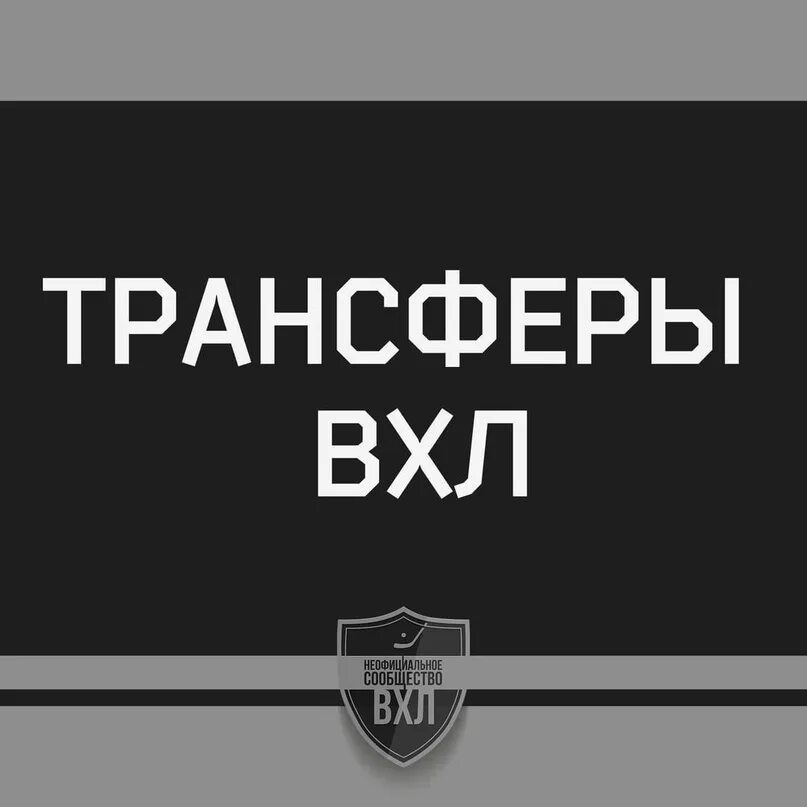 ТРАНСФЕРЫ
ВХЛ

НЕОФИЦИАЛЬНОЕ
СООБЩЕСТВО
ВХЛ